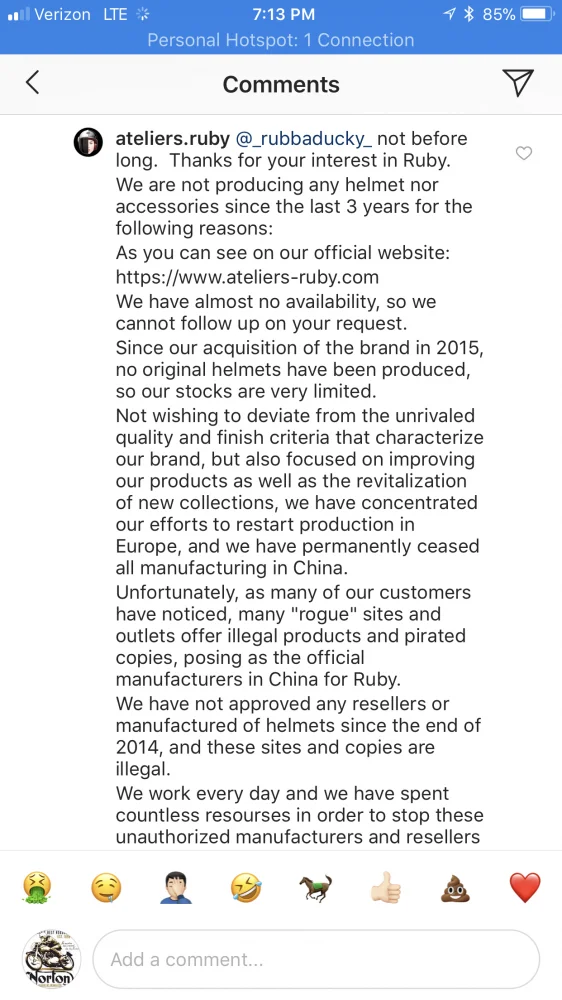 Verizon LTE 7:13 PM 85%
Personal Hotspot: 1 Connection

Comments

ateliers.ruby @_rubbaducky_ not before long. Thanks for your interest in Ruby.
We are not producing any helmet nor accessories since the last 3 years for the following reasons:
As you can see on our official website: https://www.ateliers-ruby.com
We have almost no availability, so we cannot follow up on your request.
Since our acquisition of the brand in 2015, no original helmets have been produced, so our stocks are very limited.
Not wishing to deviate from the unrivaled quality and finish criteria that characterize our brand, but also focused on improving our products as well as the revitalization of new collections, we have concentrated our efforts to restart production in Europe, and we have permanently ceased all manufacturing in China.
Unfortunately, as many of our customers have noticed, many "rogue" sites and outlets offer illegal products and pirated copies, posing as the official manufacturers in China for Ruby.
We have not approved any resellers or manufactured of helmets since the end of 2014, and these sites and copies are illegal.
We work every day and we have spent countless resourses in order to stop these unauthorized manufacturers and resellers

Norton

Add a comment...